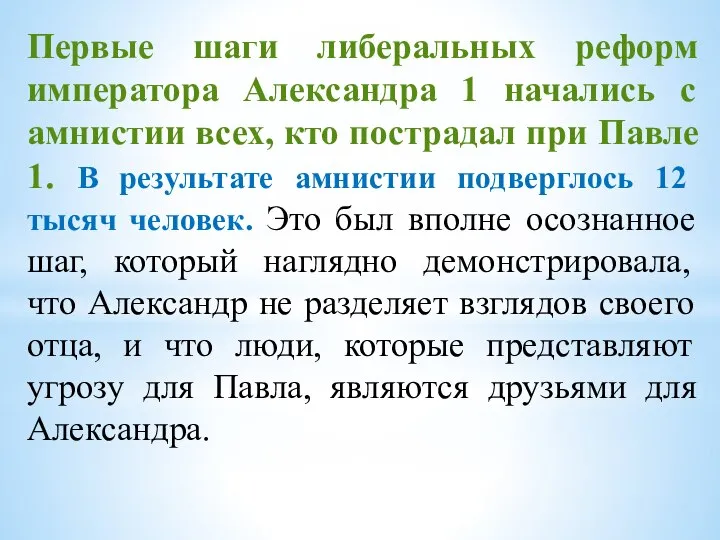 Первые шаги либеральных реформ императора Александра 1 начались с амнистии всех, кто пострадал при Павле 1. В результате амнистии подверглось 12 тысяч человек. Это был вполне осознанное шаг, который наглядно демонстрировала, что Александр не разделяет взглядов своего отца, и что люди, которые представляют угрозу для Павла, являются друзьями для Александра.